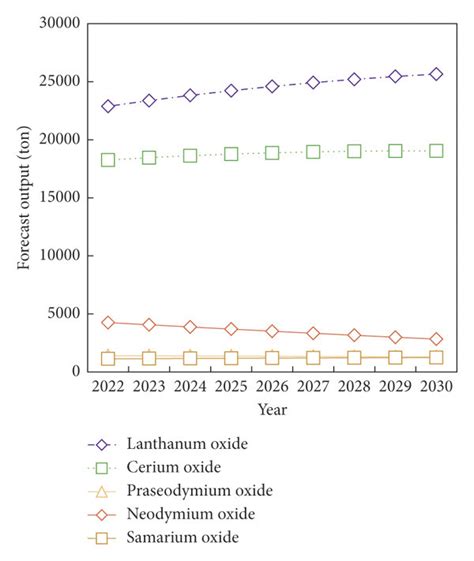 30000
25000
20000
15000
10000
5000
0
Forecast output (ton)
2022 2023 2024 2025 2026 2027 2028 2029 2030
Year

Lanthanum oxide
Cerium oxide
Praseodymium oxide
Neodymium oxide
Samarium oxide